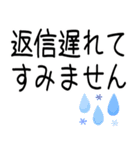 返信遅れて
すみません